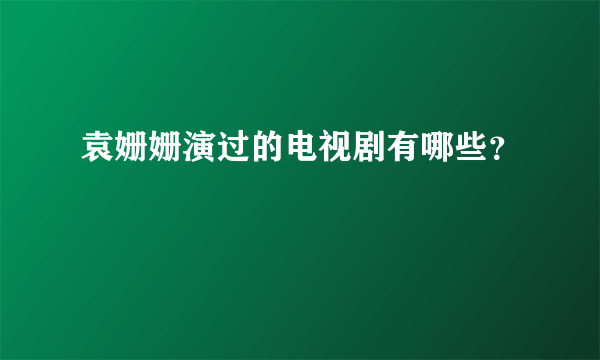 袁姗姗演过的电视剧有哪些?